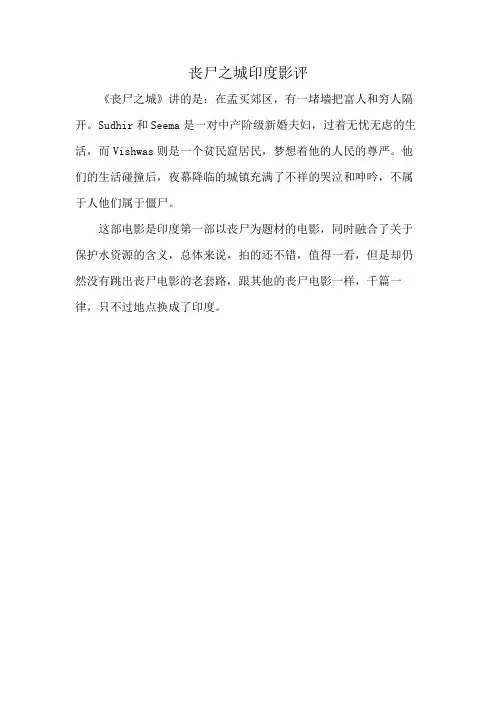 丧尸之城印度影评

《丧尸之城》讲的是：在孟买郊区，有一堵墙把富人和穷人隔开。Sudhir 和 Seema 是一对中产阶级新婚夫妇，过着无忧无虑的生活，而 Vishwas 则是一个贫民窟居民，梦想着他的人民的尊严。他们的生活碰撞后，夜幕降临的城镇充满了不祥的哭泣和呻吟，不属于人他们属于僵尸。

这部电影是印度第一部以丧尸为题材的电影，同时融合了关于保护水资源的含义，总体来说，拍的还不错，值得一看，但是却仍然没有跳出丧尸电影的老套路，跟其他的丧尸电影一样，千篇一律，只不过地点换成了印度。